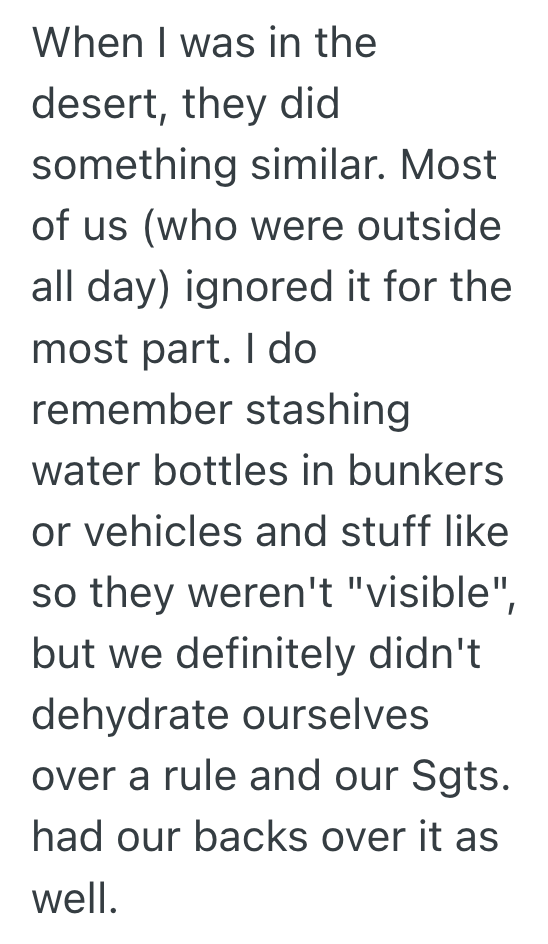 When I was in the desert, they did something similar. Most of us (who were outside all day) ignored it for the most part. I do remember stashing water bottles in bunkers or vehicles and stuff like so they weren't "visible", but we definitely didn't dehydrate ourselves over a rule and our Sgts. had our backs over it as well.